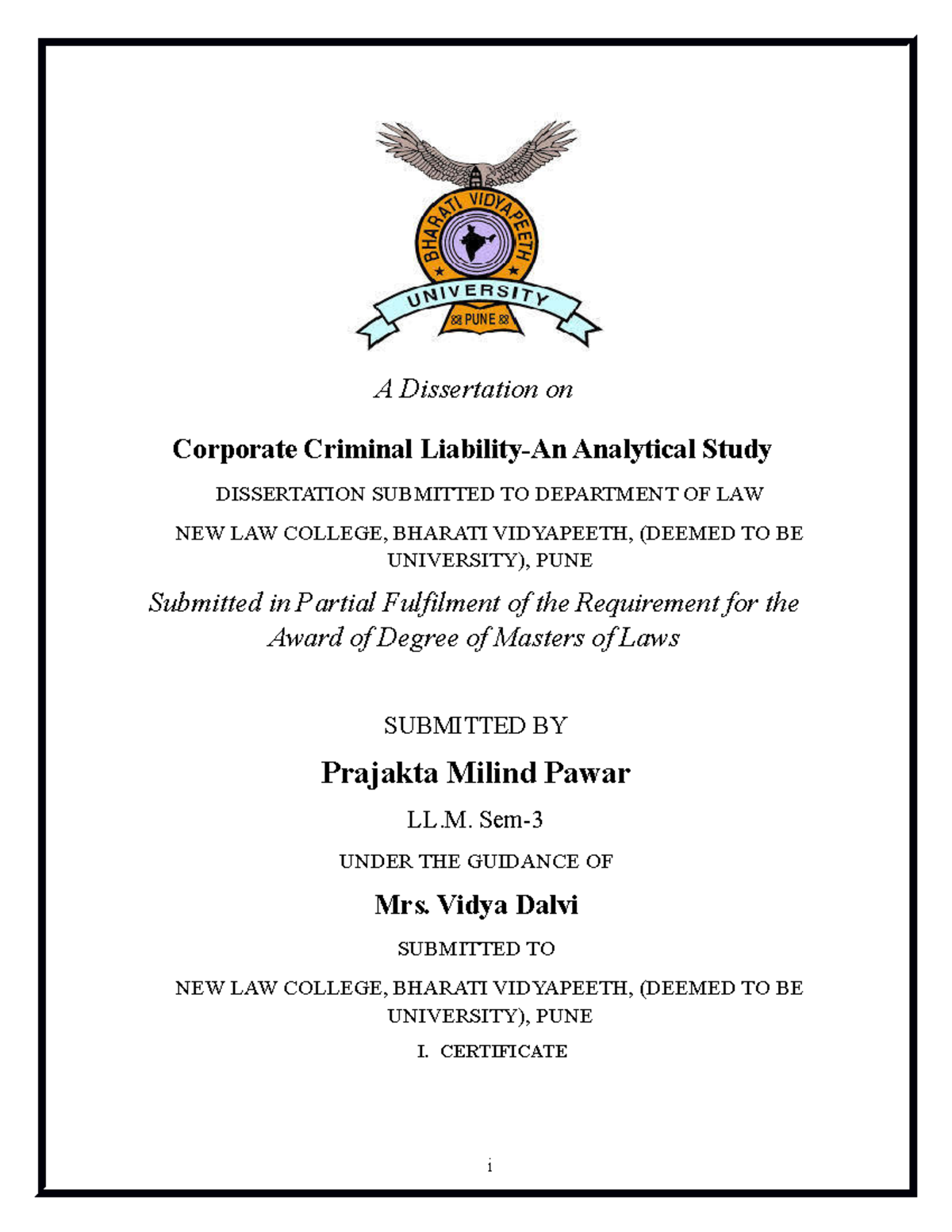 BHARATI VIDYAPEETH
UNIVERSITY
PUNE

A Dissertation on

Corporate Criminal Liability-An Analytical Study

DISSERTATION SUBMITTED TO DEPARTMENT OF LAW

NEW LAW COLLEGE, BHARATI VIDYAPEETH, (DEEMED TO BE UNIVERSITY), PUNE

Submitted in Partial Fulfilment of the Requirement for the Award of Degree of Masters of Laws

SUBMITTED BY

Prajakta Milind Pawar

LL.M. Sem-3

UNDER THE GUIDANCE OF

Mrs. Vidya Dalvi

SUBMITTED TO

NEW LAW COLLEGE, BHARATI VIDYAPEETH, (DEEMED TO BE UNIVERSITY), PUNE

I. CERTIFICATE

i